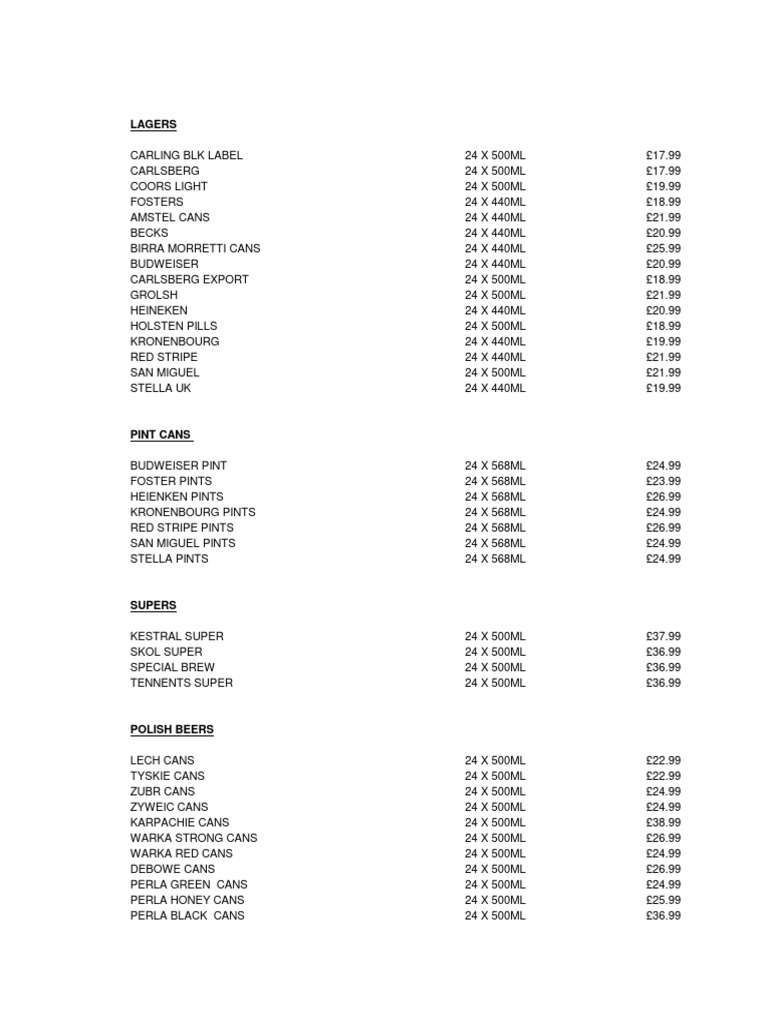 LAGERS

| | | |
|---|---|---|
| CARLING BLK LABEL | 24 X 500ML | £17.99 |
| CARLSBERG | 24 X 500ML | £17.99 |
| COORS LIGHT | 24 X 500ML | £19.99 |
| FOSTERS | 24 X 440ML | £18.99 |
| AMSTEL CANS | 24 X 440ML | £21.99 |
| BECKS | 24 X 440ML | £20.99 |
| BIRRA MORRETTI CANS | 24 X 440ML | £25.99 |
| BUDWEISER | 24 X 440ML | £20.99 |
| CARLSBERG EXPORT | 24 X 500ML | £18.99 |
| GROLSH | 24 X 500ML | £21.99 |
| HEINEKEN | 24 X 440ML | £20.99 |
| HOLSTEN PILLS | 24 X 500ML | £18.99 |
| KRONENBOURG | 24 X 440ML | £19.99 |
| RED STRIPE | 24 X 440ML | £21.99 |
| SAN MIGUEL | 24 X 500ML | £21.99 |
| STELLA UK | 24 X 440ML | £19.99 |

PINT CANS

| | | |
|---|---|---|
| BUDWEISER PINT | 24 X 568ML | £24.99 |
| FOSTER PINTS | 24 X 568ML | £23.99 |
| HEIENKEN PINTS | 24 X 568ML | £26.99 |
| KRONENBOURG PINTS | 24 X 568ML | £24.99 |
| RED STRIPE PINTS | 24 X 568ML | £26.99 |
| SAN MIGUEL PINTS | 24 X 568ML | £24.99 |
| STELLA PINTS | 24 X 568ML | £24.99 |

SUPERS

| | | |
|---|---|---|
| KESTRAL SUPER | 24 X 500ML | £37.99 |
| SKOL SUPER | 24 X 500ML | £36.99 |
| SPECIAL BREW | 24 X 500ML | £36.99 |
| TENNENTS SUPER | 24 X 500ML | £36.99 |

POLISH BEERS

| | | |
|---|---|---|
| LECH CANS | 24 X 500ML | £22.99 |
| TYSKIE CANS | 24 X 500ML | £22.99 |
| ZUBR CANS | 24 X 500ML | £24.99 |
| ZYWEIC CANS | 24 X 500ML | £24.99 |
| KARPACHIE CANS | 24 X 500ML | £38.99 |
| WARKA STRONG CANS | 24 X 500ML | £26.99 |
| WARKA RED CANS | 24 X 500ML | £24.99 |
| DEBOWE CANS | 24 X 500ML | £26.99 |
| PERLA GREEN CANS | 24 X 500ML | £24.99 |
| PERLA HONEY CANS | 24 X 500ML | £25.99 |
| PERLA BLACK CANS | 24 X 500ML | £36.99 |